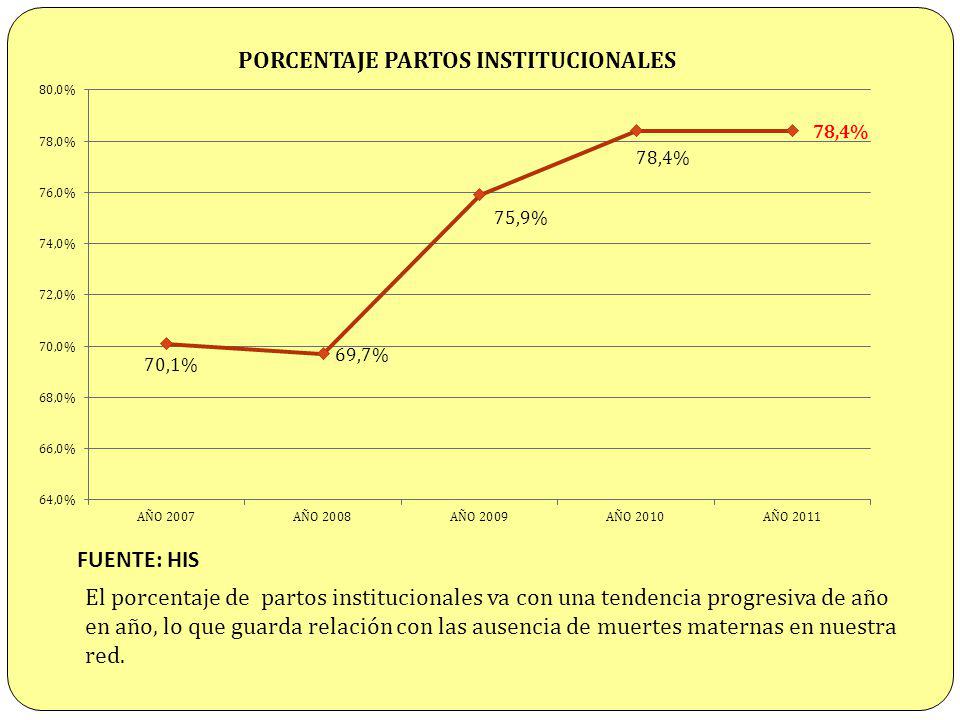 PORCENTAJE PARTOS INSTITUCIONALES

80,0%
78,0%
76,0%
74,0%
72,0%
70,0%
68,0%
66,0%
64,0%

70,1%
69,7%
75,9%
78,4%
78,4%

AÑO 2007
AÑO 2008
AÑO 2009
AÑO 2010
AÑO 2011

FUENTE: HIS

El porcentaje de partos institucionales va con una tendencia progresiva de año en año, lo que guarda relación con las ausencia de muertes maternas en nuestra red.